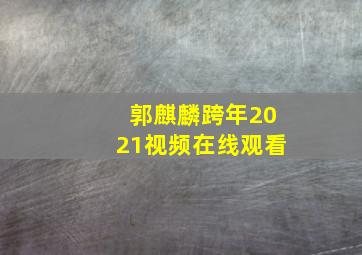 郭麒麟跨年2021视频在线观看